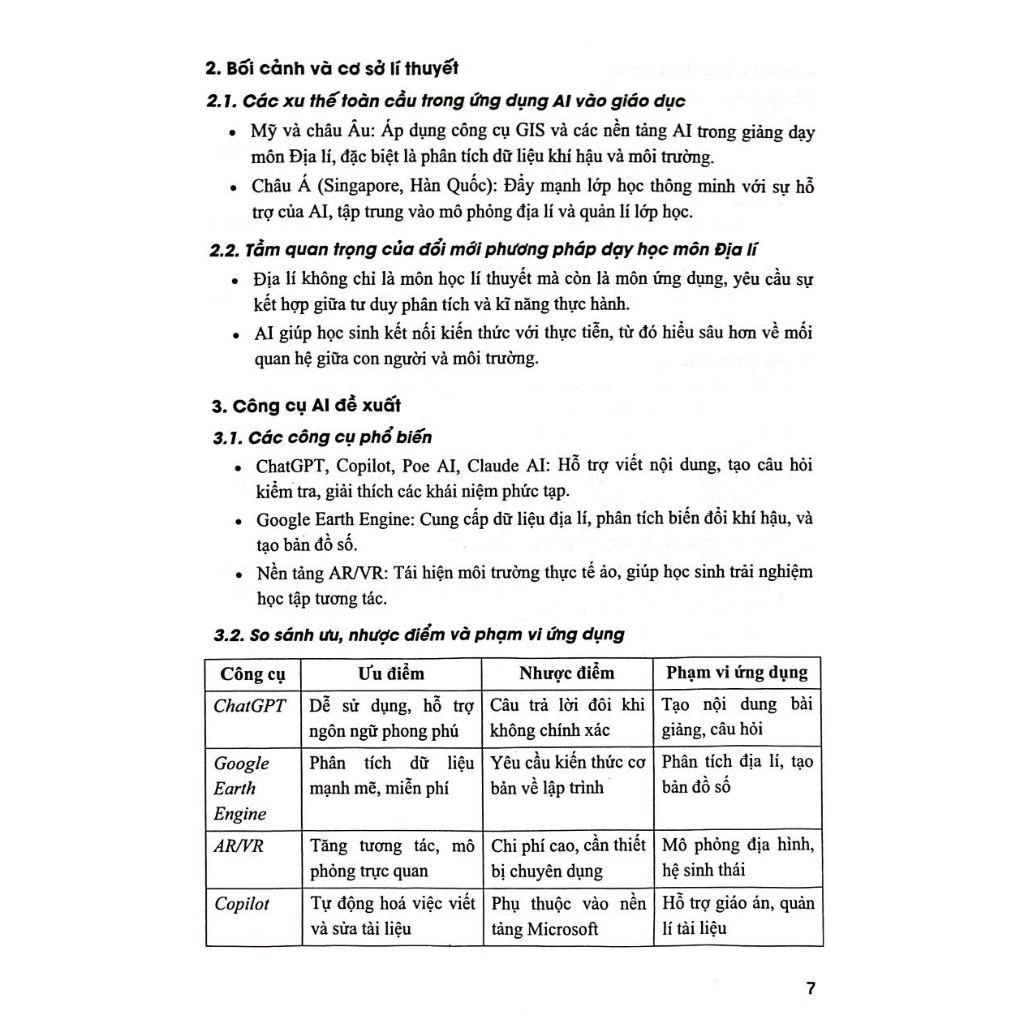 2. Bối cảnh và cơ sở lí thuyết

2.1. Các xu thế toàn cầu trong ứng dụng AI vào giáo dục

• Mỹ và châu Âu: Áp dụng công cụ GIS và các nền tảng AI trong giảng dạy môn Địa lí, đặc biệt là phân tích dữ liệu khí hậu và môi trường.

• Châu Á (Singapore, Hàn Quốc): Đẩy mạnh lớp học thông minh với sự hỗ trợ của AI, tập trung vào mô phỏng địa lí và quản lí lớp học.

2.2. Tầm quan trọng của đổi mới phương pháp dạy học môn Địa lí

• Địa lí không chỉ là môn học lí thuyết mà còn là môn ứng dụng, yêu cầu sự kết hợp giữa tư duy phân tích và kĩ năng thực hành.

• AI giúp học sinh kết nối kiến thức với thực tiễn, từ đó hiểu sâu hơn về mối quan hệ giữa con người và môi trường.

3. Công cụ AI đề xuất

3.1. Các công cụ phổ biến

• ChatGPT, Copilot, Poe AI, Claude AI: Hỗ trợ viết nội dung, tạo câu hỏi kiểm tra, giải thích các khái niệm phức tạp.

• Google Earth Engine: Cung cấp dữ liệu địa lí, phân tích biến đổi khí hậu, và tạo bản đồ số.

• Nền tảng AR/VR: Tái hiện môi trường thực tế ảo, giúp học sinh trải nghiệm học tập tương tác.

3.2. So sánh ưu, nhược điểm và phạm vi ứng dụng

| Công cụ | Ưu điểm | Nhược điểm | Phạm vi ứng dụng |
|---|---|---|---|
| ChatGPT | Dễ sử dụng, hỗ trợ ngôn ngữ phong phú | Câu trả lời đôi khi không chính xác | Tạo nội dung bài giảng, câu hỏi |
| Google Earth Engine | Phân tích dữ liệu mạnh mẽ, miễn phí | Yêu cầu kiến thức cơ bản về lập trình | Phân tích địa lí, tạo bản đồ số |
| AR/VR | Tăng tương tác, mô phỏng trực quan | Chi phí cao, cần thiết bị chuyên dụng | Mô phỏng địa hình, hệ sinh thái |
| Copilot | Tự động hoá việc viết và sửa tài liệu | Phụ thuộc vào nền tảng Microsoft | Hỗ trợ giáo án, quản lí tài liệu |

7